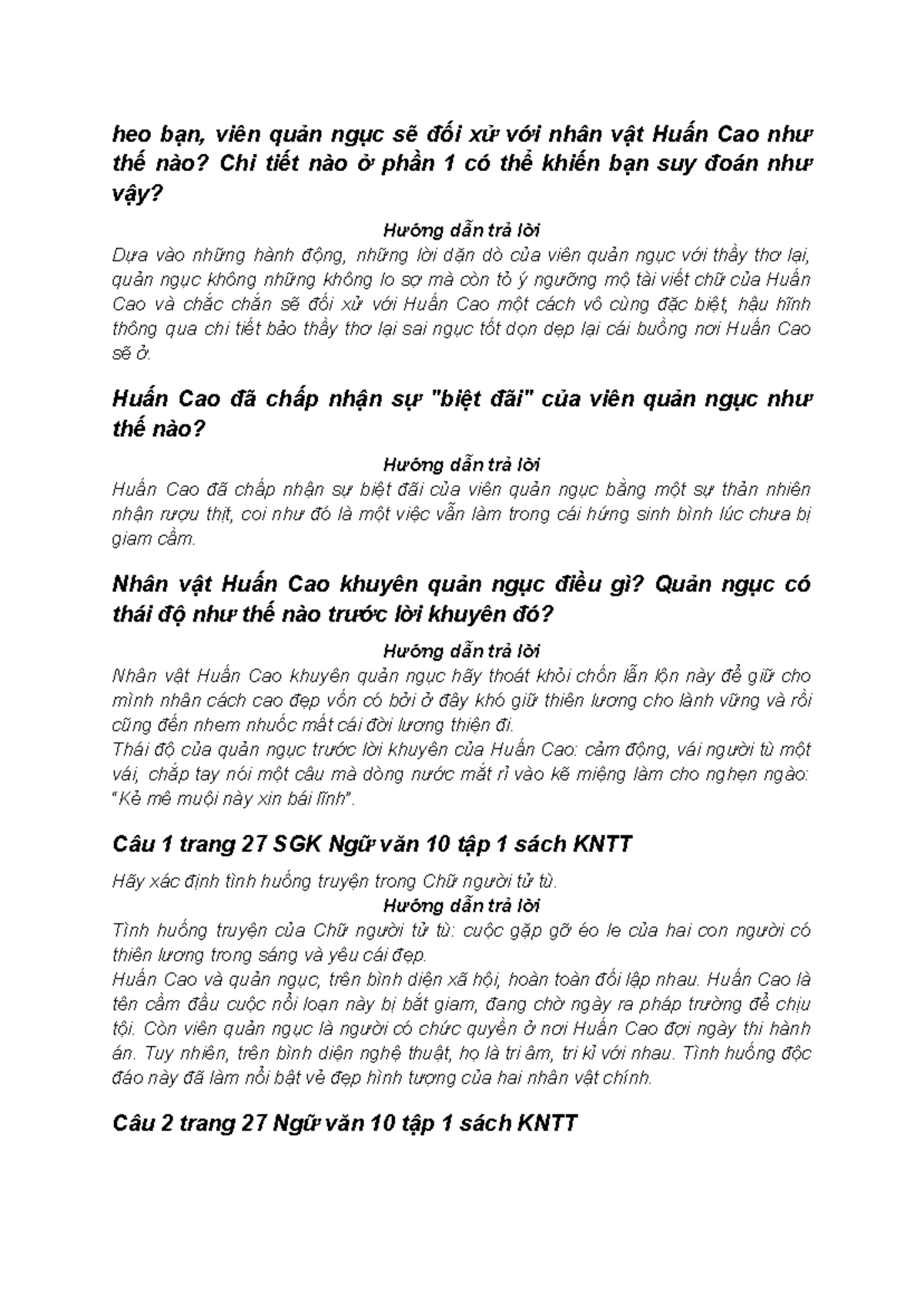 heo bạn, viên quản ngục sẽ đối xử với nhân vật Huấn Cao như thế nào? Chi tiết nào ở phần 1 có thể khiến bạn suy đoán như vậy?

Hướng dẫn trả lời

Dựa vào những hành động, những lời dặn dò của viên quản ngục với thầy thơ lại, quản ngục không những không lo sợ mà còn tỏ ý ngưỡng mộ tài viết chữ của Huấn Cao và chắc chắn sẽ đối xử với Huấn Cao một cách vô cùng đặc biệt, hậu hĩnh thông qua chi tiết bảo thầy thơ lại sai ngục tốt dọn dẹp lại cái buồng nơi Huấn Cao sẽ ở.

Huấn Cao đã chấp nhận sự "biệt đãi" của viên quản ngục như thế nào?

Hướng dẫn trả lời

Huấn Cao đã chấp nhận sự biệt đãi của viên quản ngục bằng một sự thản nhiên nhận rượu thịt, coi như đó là một việc vẫn làm trong cái hứng sinh bình lúc chưa bị giam cầm.

Nhân vật Huấn Cao khuyên quản ngục điều gì? Quản ngục có thái độ như thế nào trước lời khuyên đó?

Hướng dẫn trả lời

Nhân vật Huấn Cao khuyên quản ngục hãy thoát khỏi chốn lẫn lộn này để giữ cho mình nhân cách cao đẹp vốn có bởi ở đây khó giữ thiên lương cho lành vững và rồi cũng đến nhem nhuốc mất cái đời lương thiện đi.
Thái độ của quản ngục trước lời khuyên của Huấn Cao: cảm động, vái người tù một vái, chắp tay nói một câu mà dòng nước mắt rỉ vào kẽ miệng làm cho nghẹn ngào: "Kẻ mê muội này xin bái lĩnh".

Câu 1 trang 27 SGK Ngữ văn 10 tập 1 sách KNTT

Hãy xác định tình huống truyện trong Chữ người tử tù.

Hướng dẫn trả lời

Tình huống truyện của Chữ người tử tù: cuộc gặp gỡ éo le của hai con người có thiên lương trong sáng và yêu cái đẹp.
Huấn Cao và quản ngục, trên bình diện xã hội, hoàn toàn đối lập nhau. Huấn Cao là tên cầm đầu cuộc nổi loạn này bị bắt giam, đang chờ ngày ra pháp trường để chịu tội. Còn viên quản ngục là người có chức quyền ở nơi Huấn Cao đợi ngày thi hành án. Tuy nhiên, trên bình diện nghệ thuật, họ là tri âm, tri kỉ với nhau. Tình huống độc đáo này đã làm nổi bật vẻ đẹp hình tượng của hai nhân vật chính.

Câu 2 trang 27 Ngữ văn 10 tập 1 sách KNTT